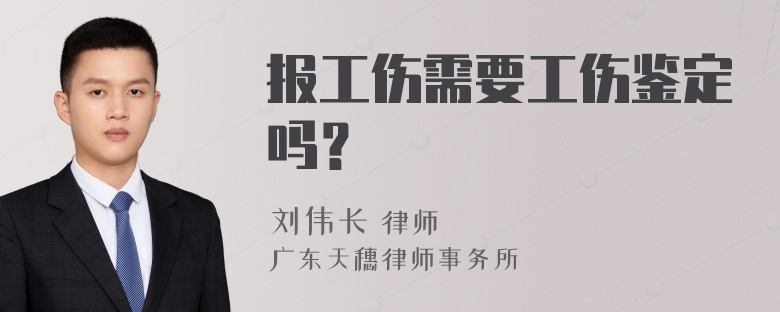 报工伤需要工伤鉴定吗？

刘伟长 律师
广东天穗律师事务所